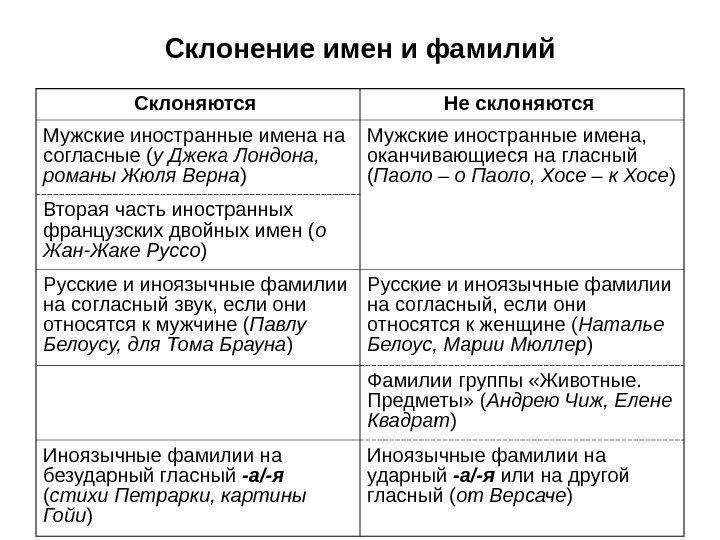 Склонение имен и фамилий

| Склоняются | Не склоняются |
|---|---|
| Мужские иностранные имена на согласные (у Джека Лондона, романы Жюля Верна) | Мужские иностранные имена, оканчивающиеся на гласный (Паоло – о Паоло, Хосе – к Хосе) |
| Вторая часть иностранных французских двойных имен (о Жан-Жаке Руссо) | |
| Русские и иноязычные фамилии на согласный звук, если они относятся к мужчине (Павлу Белоусу, для Тома Брауна) | Русские и иноязычные фамилии на согласный, если они относятся к женщине (Наталье Белоус, Марии Мюллер) |
| | Фамилии группы «Животные. Предметы» (Андрею Чиж, Елене Квадрат) |
| Иноязычные фамилии на безударный гласный -а/-я (стихи Петрарки, картины Гойи) | Иноязычные фамилии на ударный -а/-я или на другой гласный (от Версаче) |